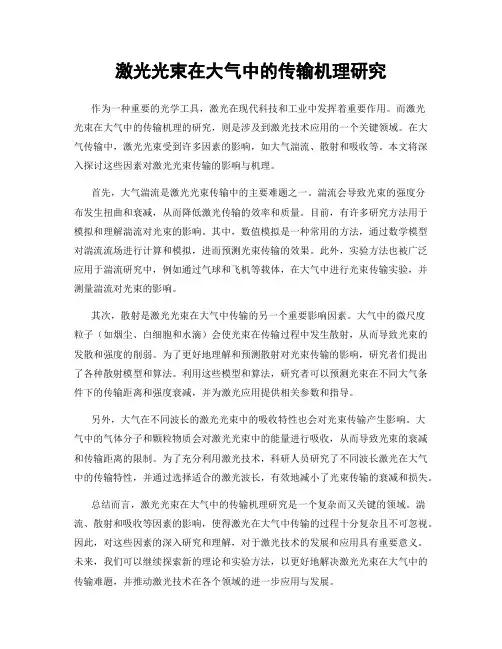 激光光束在大气中的传输机理研究

作为一种重要的光学工具，激光在现代科技和工业中发挥着重要作用。而激光光束在大气中的传输机理的研究，则是涉及到激光技术应用的一个关键领域。在大气传输中，激光光束受到许多因素的影响，如大气湍流、散射和吸收等。本文将深入探讨这些因素对激光光束传输的影响与机理。

首先，大气湍流是激光光束传输中的主要难题之一。湍流会导致光束的强度分布发生扭曲和衰减，从而降低激光传输的效率和质量。目前，有许多研究方法用于模拟和理解湍流对光束的影响。其中，数值模拟是一种常用的方法，通过数学模型对湍流流场进行计算和模拟，进而预测光束传输的效果。此外，实验方法也被广泛应用于湍流研究中，例如通过气球和飞机等载体，在大气中进行光束传输实验，并测量湍流对光束的影响。

其次，散射是激光光束在大气中传输的另一个重要影响因素。大气中的微尺度粒子（如烟尘、白细胞和水滴）会使光束在传输过程中发生散射，从而导致光束的发散和强度的削弱。为了更好地理解和预测散射对光束传输的影响，研究者们提出了各种散射模型和算法。利用这些模型和算法，研究者可以预测光束在不同大气条件下的传输距离和强度衰减，并为激光应用提供相关参数和指导。

另外，大气在不同波长的激光光束中的吸收特性也会对光束传输产生影响。大气中的气体分子和颗粒物质会对激光光束中的能量进行吸收，从而导致光束的衰减和传输距离的限制。为了充分利用激光技术，科研人员研究了不同波长激光在大气中的传输特性，并通过选择适合的激光波长，有效地减小了光束传输的衰减和损失。

总结而言，激光光束在大气中的传输机理研究是一个复杂而又关键的领域。湍流、散射和吸收等因素的影响，使得激光在大气中传输的过程十分复杂且不可忽视。因此，对这些因素的深入研究和理解，对于激光技术的发展和应用具有重要意义。未来，我们可以继续探索新的理论和实验方法，以更好地解决激光光束在大气中的传输难题，并推动激光技术在各个领域的进一步应用与发展。